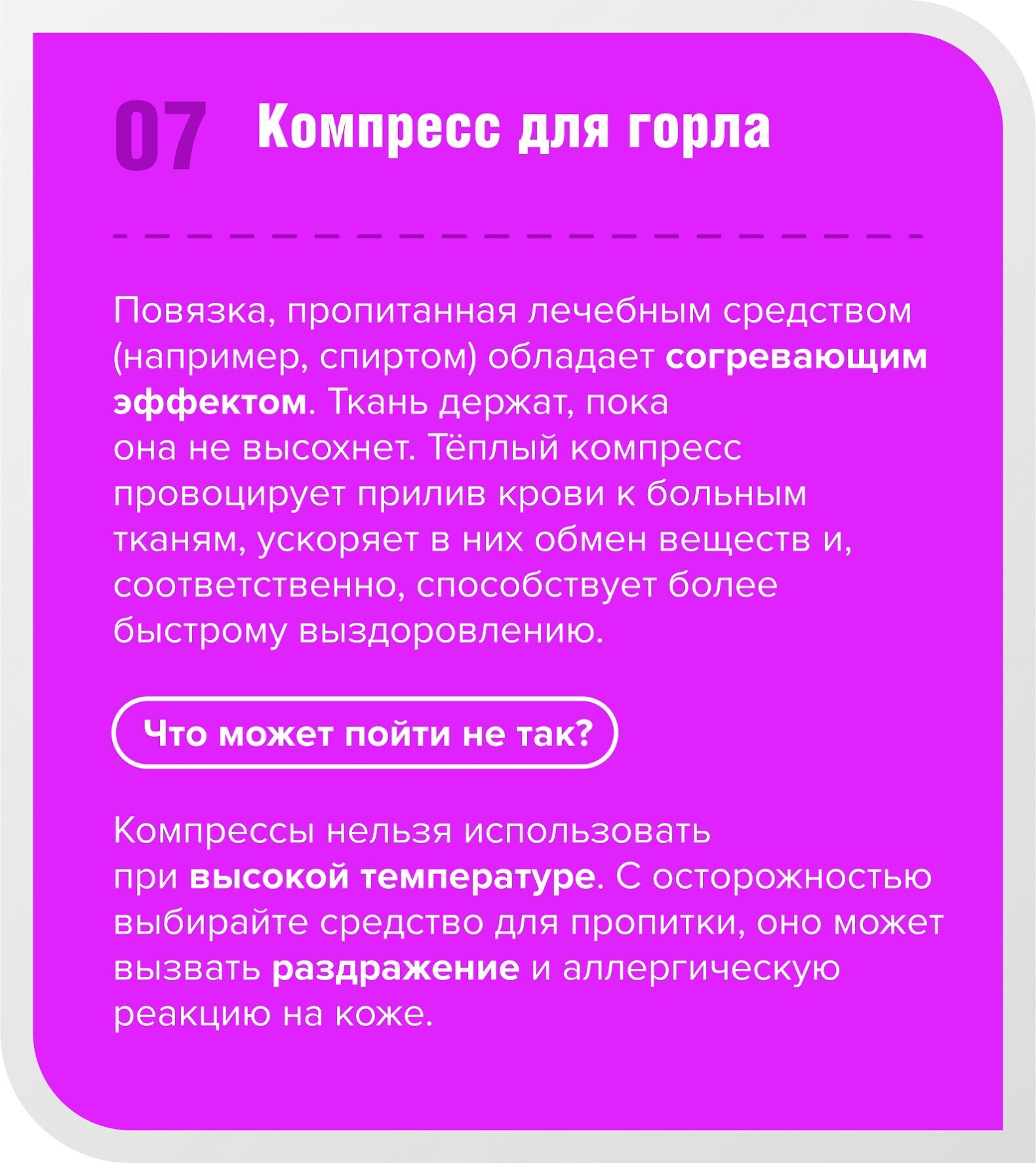 07 Компресс для горла

Повязка, пропитанная лечебным средством (например, спиртом) обладает согревающим эффектом. Ткань держат, пока она не высохнет. Тёплый компресс провоцирует прилив крови к больным тканям, ускоряет в них обмен веществ и, соответственно, способствует более быстрому выздоровлению.

Что может пойти не так?

Компрессы нельзя использовать при высокой температуре. С осторожностью выбирайте средство для пропитки, оно может вызвать раздражение и аллергическую реакцию на коже.